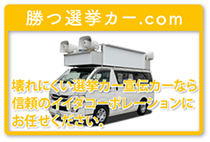 勝つ選挙カー.com

壊れにくい選挙カー宣伝カーなら信頼のイイダコーポレーションにお任せください。